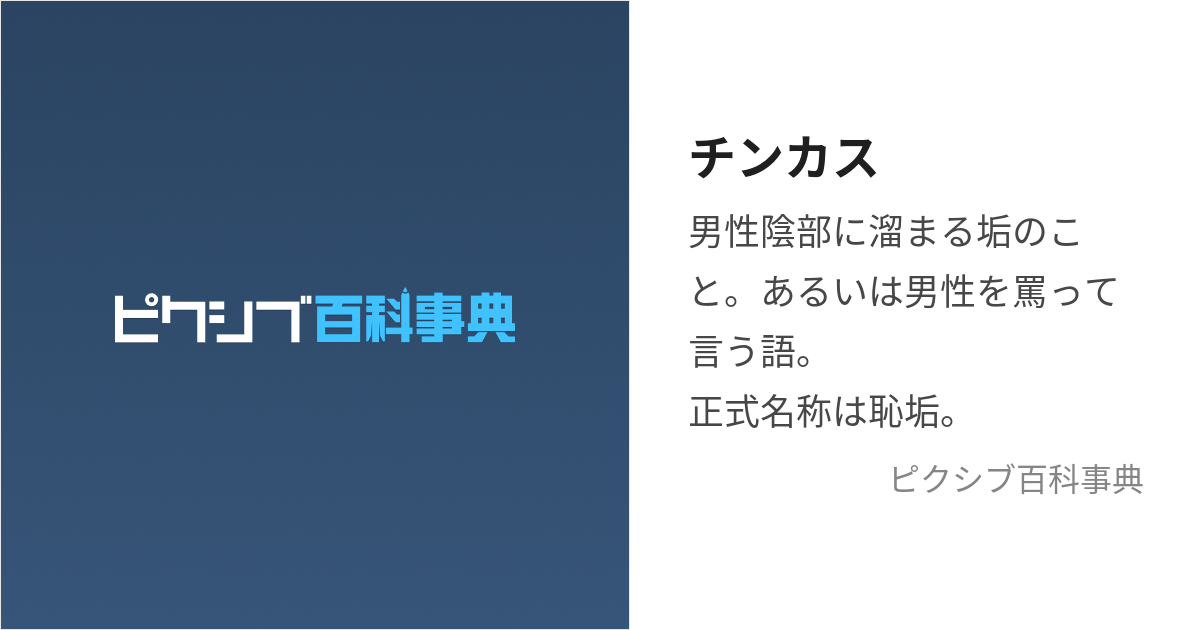 ピクシブ百科事典

チンカス

男性陰部に溜まる垢のこと。あるいは男性を罵って言う語。
正式名称は恥垢。

ピクシブ百科事典